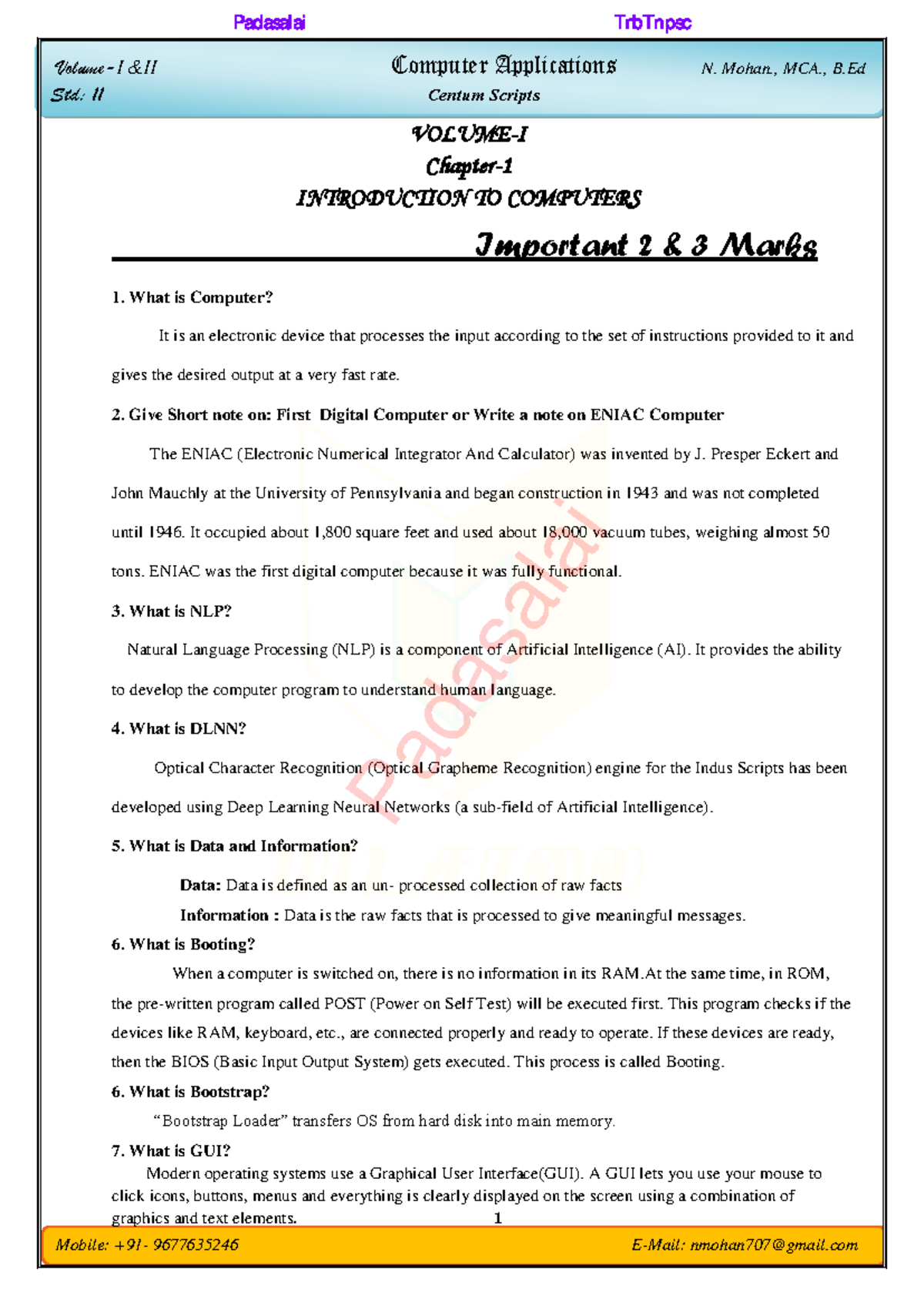 Padasalai TrbTnpsc

Volume - I & II
Std: 11

Computer Applications
Centum Scripts

N. Mohan., MCA., B.Ed

VOLUME-I
Chapter-1
INTRODUCTION TO COMPUTERS

Important 2 & 3 Marks

1. What is Computer?

It is an electronic device that processes the input according to the set of instructions provided to it and gives the desired output at a very fast rate.

2. Give Short note on: First Digital Computer or Write a note on ENIAC Computer

The ENIAC (Electronic Numerical Integrator And Calculator) was invented by J. Presper Eckert and John Mauchly at the University of Pennsylvania and began construction in 1943 and was not completed until 1946. It occupied about 1,800 square feet and used about 18,000 vacuum tubes, weighing almost 50 tons. ENIAC was the first digital computer because it was fully functional.

3. What is NLP?

Natural Language Processing (NLP) is a component of Artificial Intelligence (AI). It provides the ability to develop the computer program to understand human language.

4. What is DLNN?

Optical Character Recognition (Optical Grapheme Recognition) engine for the Indus Scripts has been developed using Deep Learning Neural Networks (a sub-field of Artificial Intelligence).

5. What is Data and Information?

Data: Data is defined as an un- processed collection of raw facts

Information : Data is the raw facts that is processed to give meaningful messages.

6. What is Booting?

When a computer is switched on, there is no information in its RAM.At the same time, in ROM, the pre-written program called POST (Power on Self Test) will be executed first. This program checks if the devices like RAM, keyboard, etc., are connected properly and ready to operate. If these devices are ready, then the BIOS (Basic Input Output System) gets executed. This process is called Booting.

6. What is Bootstrap?

"Bootstrap Loader" transfers OS from hard disk into main memory.

7. What is GUI?

Modern operating systems use a Graphical User Interface(GUI). A GUI lets you use your mouse to click icons, buttons, menus and everything is clearly displayed on the screen using a combination of graphics and text elements.

1

Mobile: +91- 9677635246 E-Mail: nmohan707@gmail.com

Padasalai